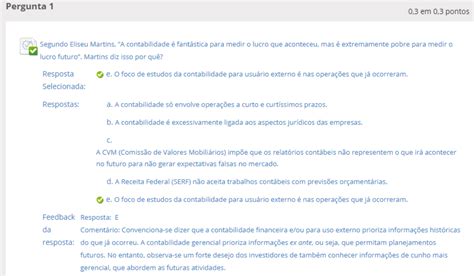 Pergunta 1

0,3 em 0,3 pontos

Segundo Eliseu Martins, "A contabilidade é fantástica para medir o lucro que aconteceu, mas é extremamente pobre para medir o lucro futuro". Martins diz isso por quê?

Resposta Selecionada: e. O foco de estudos da contabilidade para usuário externo é nas operações que já ocorreram.

Respostas: a. A contabilidade só envolve operações a curto e curtíssimos prazos.

b. A contabilidade é excessivamente ligada aos aspectos jurídicos das empresas.

c.
A CVM (Comissão de Valores Mobiliários) impõe que os relatórios contábeis não representem o que irá acontecer no futuro para não gerar expectativas falsas no mercado.

d. A Receita Federal (SERF) não aceita trabalhos contábeis com previsões orçamentárias.

e. O foco de estudos da contabilidade para usuário externo é nas operações que já ocorreram.

Feedback da resposta: Resposta: E
Comentário: Convenciona-se dizer que a contabilidade financeira e/ou para uso externo prioriza informações históricas do que já ocorreu. A contabilidade gerencial prioriza informações ex ante, ou seja, que permitam planejamentos futuros. No entanto, observa-se um forte desejo dos investidores de também conhecer informações de cunho mais gerencial, que abordem as futuras atividades.